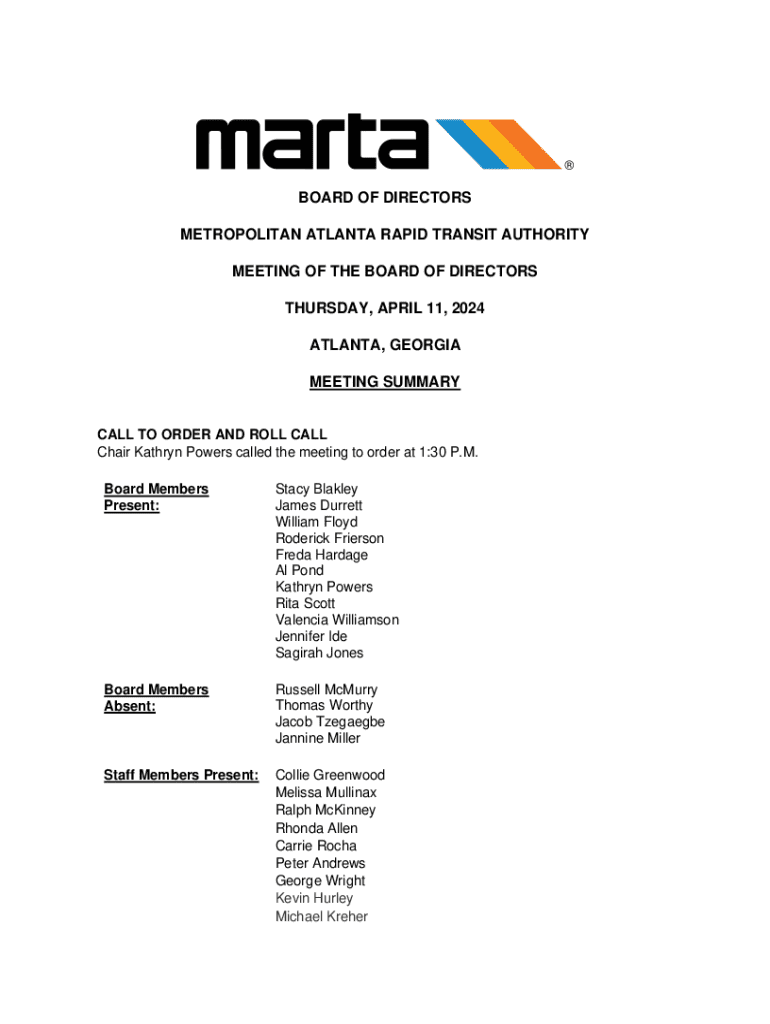 marta ®

BOARD OF DIRECTORS

METROPOLITAN ATLANTA RAPID TRANSIT AUTHORITY

MEETING OF THE BOARD OF DIRECTORS

THURSDAY, APRIL 11, 2024

ATLANTA, GEORGIA

MEETING SUMMARY

CALL TO ORDER AND ROLL CALL
Chair Kathryn Powers called the meeting to order at 1:30 P.M.

Board Members Present:
Stacy Blakley
James Durrett
William Floyd
Roderick Frierson
Freda Hardage
Al Pond
Kathryn Powers
Rita Scott
Valencia Williamson
Jennifer Ide
Sagirah Jones

Board Members Absent:
Russell McMurry
Thomas Worthy
Jacob Tzegaegbe
Jannine Miller

Staff Members Present:
Collie Greenwood
Melissa Mullinax
Ralph McKinney
Rhonda Allen
Carrie Rocha
Peter Andrews
George Wright
Kevin Hurley
Michael Kreher